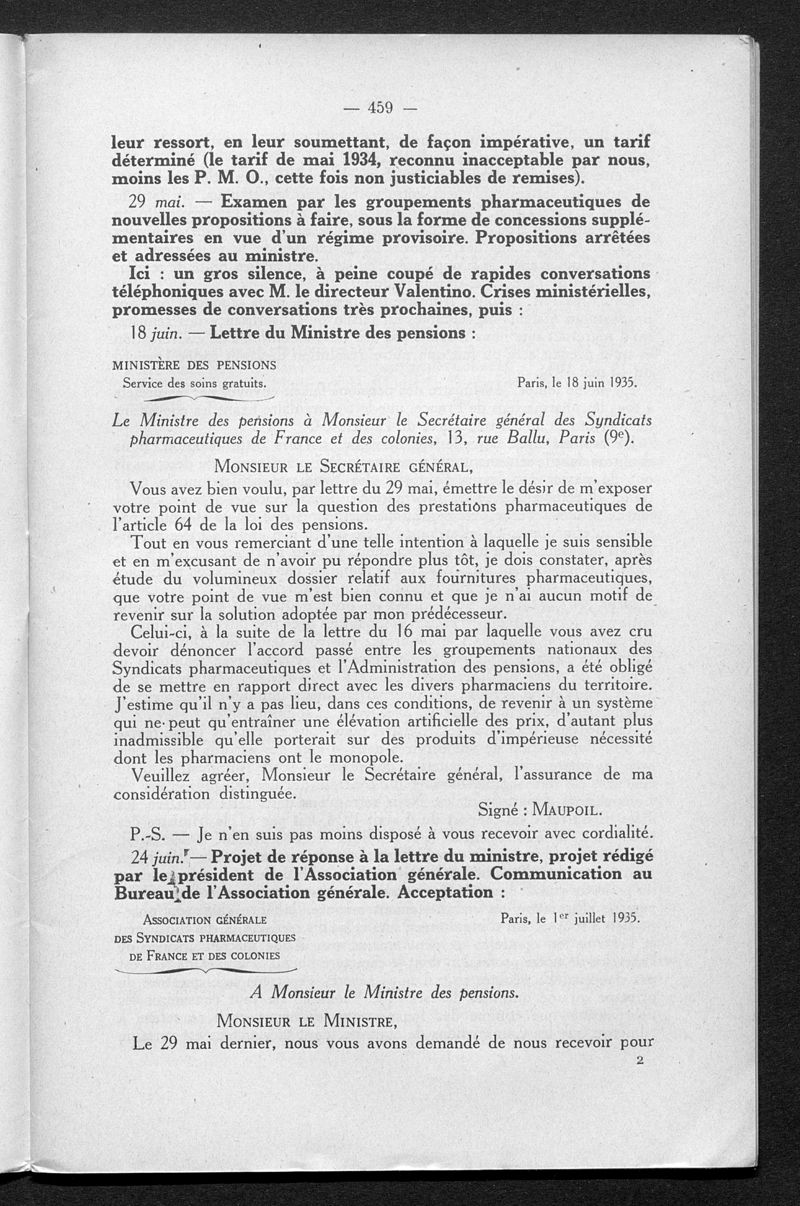 — 459 —

leur ressort, en leur soumettant, de façon impérative, un tarif déterminé (le tarif de mai 1934, reconnu inacceptable par nous, moins les P. M. O., cette fois non justiciables de remises).

29 mai. — Examen par les groupements pharmaceutiques de nouvelles propositions à faire, sous la forme de concessions supplémentaires en vue d'un régime provisoire. Propositions arrêtées et adressées au ministre.

Ici : un gros silence, à peine coupé de rapides conversations téléphoniques avec M. le directeur Valentino. Crises ministérielles, promesses de conversations très prochaines, puis :

18 juin. — Lettre du Ministre des pensions :

MINISTÈRE DES PENSIONS
Service des soins gratuits.

Paris, le 18 juin 1935.

Le Ministre des pensions à Monsieur le Secrétaire général des Syndicats pharmaceutiques de France et des colonies, 13, rue Ballu, Paris (9e).

MONSIEUR LE SECRÉTAIRE GÉNÉRAL,

Vous avez bien voulu, par lettre du 29 mai, émettre le désir de m'exposer votre point de vue sur la question des prestations pharmaceutiques de l'article 64 de la loi des pensions.

Tout en vous remerciant d'une telle intention à laquelle je suis sensible et en m'excusant de n'avoir pu répondre plus tôt, je dois constater, après étude du volumineux dossier relatif aux fournitures pharmaceutiques, que votre point de vue m'est bien connu et que je n'ai aucun motif de revenir sur la solution adoptée par mon prédécesseur.

Celui-ci, à la suite de la lettre du 16 mai par laquelle vous avez cru devoir dénoncer l'accord passé entre les groupements nationaux des Syndicats pharmaceutiques et l'Administration des pensions, a été obligé de se mettre en rapport direct avec les divers pharmaciens du territoire. J'estime qu'il n'y a pas lieu, dans ces conditions, de revenir à un système qui ne peut qu'entraîner une élévation artificielle des prix, d'autant plus inadmissible qu'elle porterait sur des produits d'impérieuse nécessité dont les pharmaciens ont le monopole.

Veuillez agréer, Monsieur le Secrétaire général, l'assurance de ma considération distinguée.

Signé : MAUPOIL.

P.-S. — Je n'en suis pas moins disposé à vous recevoir avec cordialité.

24 juin. — Projet de réponse à la lettre du ministre, projet rédigé par le président de l'Association générale. Communication au Bureau de l'Association générale. Acceptation :

ASSOCIATION GÉNÉRALE
DES SYNDICATS PHARMACEUTIQUES
DE FRANCE ET DES COLONIES

Paris, le 1er juillet 1935.

A Monsieur le Ministre des pensions.

MONSIEUR LE MINISTRE,

Le 29 mai dernier, nous vous avons demandé de nous recevoir pour

2